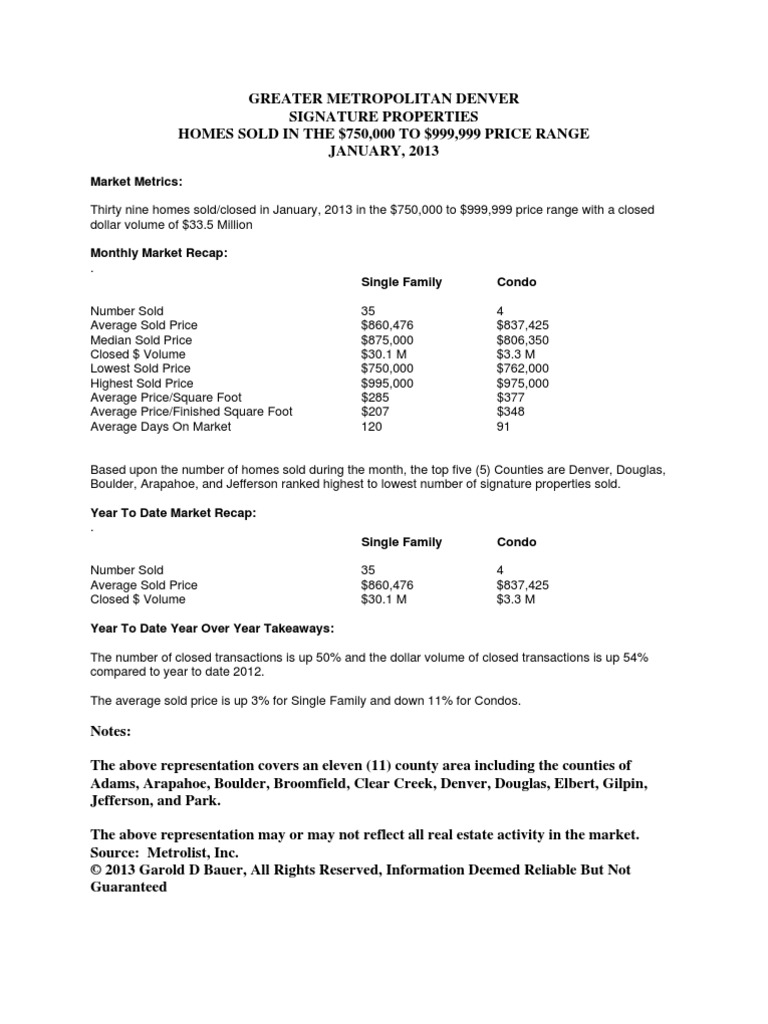 GREATER METROPOLITAN DENVER
SIGNATURE PROPERTIES
HOMES SOLD IN THE \$750,000 TO \$999,999 PRICE RANGE
JANUARY, 2013

Market Metrics:

Thirty nine homes sold/closed in January, 2013 in the \$750,000 to \$999,999 price range with a closed dollar volume of \$33.5 Million

Monthly Market Recap:
.

| | Single Family | Condo |
|---|---|---|
| Number Sold | 35 | 4 |
| Average Sold Price | \$860,476 | \$837,425 |
| Median Sold Price | \$875,000 | \$806,350 |
| Closed \$ Volume | \$30.1 M | \$3.3 M |
| Lowest Sold Price | \$750,000 | \$762,000 |
| Highest Sold Price | \$995,000 | \$975,000 |
| Average Price/Square Foot | \$285 | \$377 |
| Average Price/Finished Square Foot | \$207 | \$348 |
| Average Days On Market | 120 | 91 |

Based upon the number of homes sold during the month, the top five (5) Counties are Denver, Douglas, Boulder, Arapahoe, and Jefferson ranked highest to lowest number of signature properties sold.

Year To Date Market Recap:
.

| | Single Family | Condo |
|---|---|---|
| Number Sold | 35 | 4 |
| Average Sold Price | \$860,476 | \$837,425 |
| Closed \$ Volume | \$30.1 M | \$3.3 M |

Year To Date Year Over Year Takeaways:

The number of closed transactions is up 50% and the dollar volume of closed transactions is up 54% compared to year to date 2012.

The average sold price is up 3% for Single Family and down 11% for Condos.

Notes:

The above representation covers an eleven (11) county area including the counties of Adams, Arapahoe, Boulder, Broomfield, Clear Creek, Denver, Douglas, Elbert, Gilpin, Jefferson, and Park.

The above representation may or may not reflect all real estate activity in the market.
Source: Metrolist, Inc.
© 2013 Garold D Bauer, All Rights Reserved, Information Deemed Reliable But Not Guaranteed